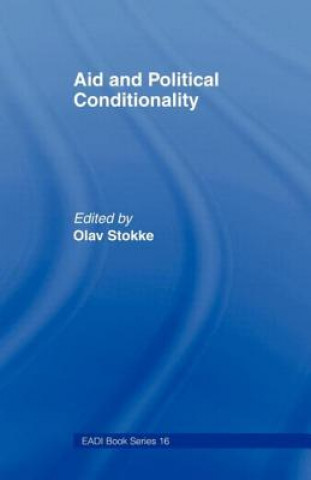 Aid and Political Conditionality

Edited by
Olav Stokke

EADI Book Series 16